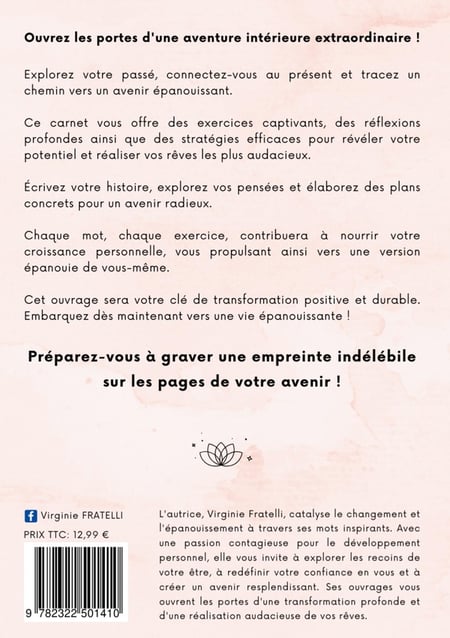 Ouvrez les portes d'une aventure intérieure extraordinaire !

Explorez votre passé, connectez-vous au présent et tracez un chemin vers un avenir épanouissant.

Ce carnet vous offre des exercices captivants, des réflexions profondes ainsi que des stratégies efficaces pour révéler votre potentiel et réaliser vos rêves les plus audacieux.

Écrivez votre histoire, explorez vos pensées et élaborez des plans concrets pour un avenir radieux.

Chaque mot, chaque exercice, contribuera à nourrir votre croissance personnelle, vous propulsant ainsi vers une version épanouie de vous-même.

Cet ouvrage sera votre clé de transformation positive et durable. Embarquez dès maintenant vers une vie épanouissante !

Préparez-vous à graver une empreinte indélébile sur les pages de votre avenir !

Virginie FRATELLI

PRIX TTC: 12,99 €

9 782322 501410

L'autrice, Virginie Fratelli, catalyse le changement et l'épanouissement à travers ses mots inspirants. Avec une passion contagieuse pour le développement personnel, elle vous invite à explorer les recoins de votre être, à redéfinir votre confiance en vous et à créer un avenir resplendissant. Ses ouvrages vous ouvrent les portes d'une transformation profonde et d'une réalisation audacieuse de vos rêves.